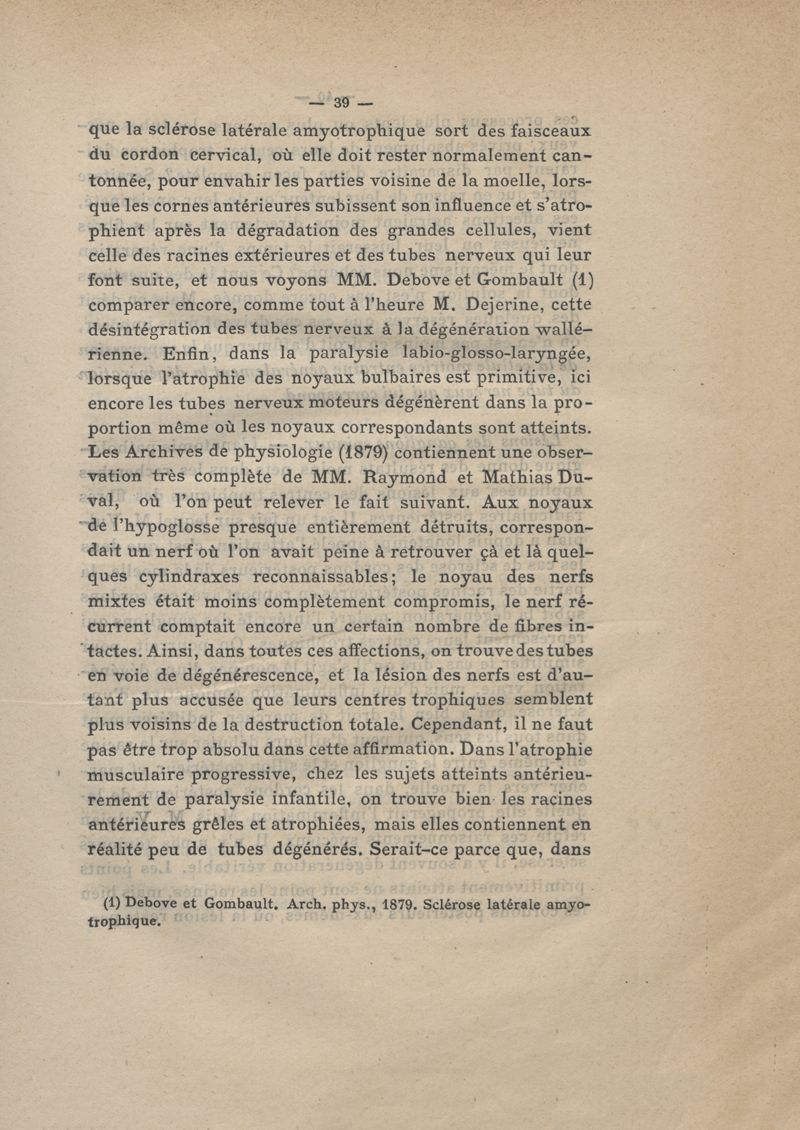 — 39 —

que la sclérose latérale amyotrophique sort des faisceaux du cordon cervical, où elle doit rester normalement cantonnée, pour envahir les parties voisine de la moelle, lorsque les cornes antérieures subissent son influence et s'atrophient après la dégradation des grandes cellules, vient celle des racines extérieures et des tubes nerveux qui leur font suite, et nous voyons MM. Debove et Gombault (1) comparer encore, comme tout à l'heure M. Dejerine, cette désintégration des tubes nerveux à la dégénération wallérienne. Enfin, dans la paralysie labio-glosso-laryngée, lorsque l'atrophie des noyaux bulbaires est primitive, ici encore les tubes nerveux moteurs dégénèrent dans la proportion même où les noyaux correspondants sont atteints. Les Archives de physiologie (1879) contiennent une observation très complète de MM. Raymond et Mathias Duval, où l'on peut relever le fait suivant. Aux noyaux de l'hypoglosse presque entièrement détruits, correspondait un nerf où l'on avait peine à retrouver çà et là quelques cylindraxes reconnaissables; le noyau des nerfs mixtes était moins complètement compromis, le nerf récurrent comptait encore un certain nombre de fibres intactes. Ainsi, dans toutes ces affections, on trouve des tubes en voie de dégénérescence, et la lésion des nerfs est d'autant plus accusée que leurs centres trophiques semblent plus voisins de la destruction totale. Cependant, il ne faut pas être trop absolu dans cette affirmation. Dans l'atrophie musculaire progressive, chez les sujets atteints antérieurement de paralysie infantile, on trouve bien les racines antérieures grêles et atrophiées, mais elles contiennent en réalité peu de tubes dégénérés. Serait-ce parce que, dans

(1) Debove et Gombault. Arch. phys., 1879. Sclérose latérale amyotrophique.